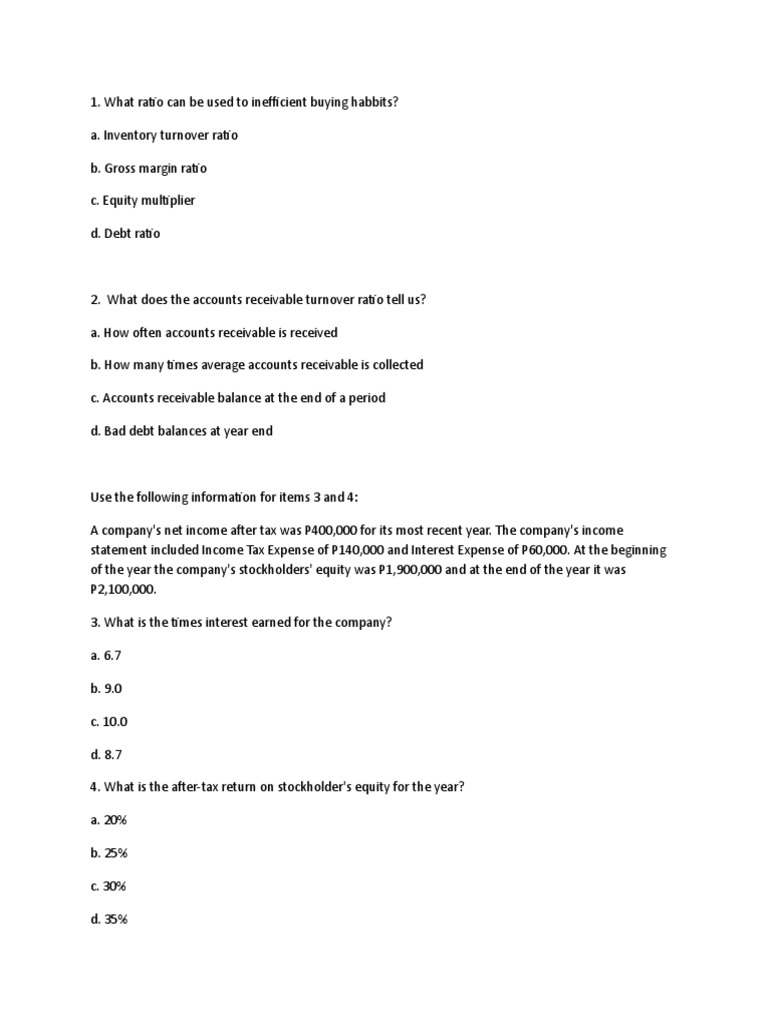 1. What ratio can be used to inefficient buying habbits?

a. Inventory turnover ratio

b. Gross margin ratio

c. Equity multiplier

d. Debt ratio

2. What does the accounts receivable turnover ratio tell us?

a. How often accounts receivable is received

b. How many times average accounts receivable is collected

c. Accounts receivable balance at the end of a period

d. Bad debt balances at year end

Use the following information for items 3 and 4:

A company's net income after tax was P400,000 for its most recent year. The company's income statement included Income Tax Expense of P140,000 and Interest Expense of P60,000. At the beginning of the year the company's stockholders' equity was P1,900,000 and at the end of the year it was P2,100,000.

3. What is the times interest earned for the company?

a. 6.7

b. 9.0

c. 10.0

d. 8.7

4. What is the after-tax return on stockholder's equity for the year?

a. 20%

b. 25%

c. 30%

d. 35%